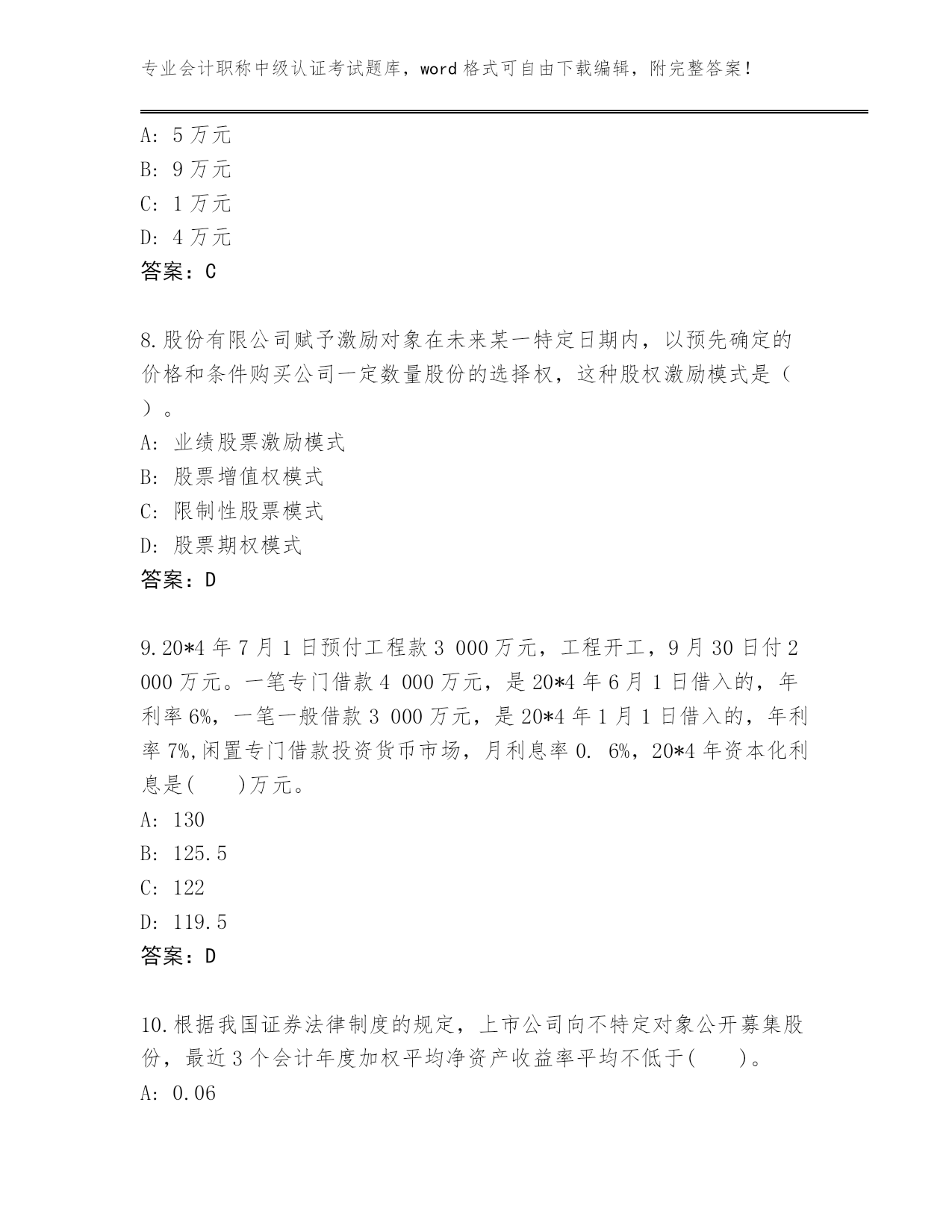 专业会计职称中级认证考试题库，word 格式可自由下载编辑，附完整答案！

A: 5 万元
B: 9 万元
C: 1 万元
D: 4 万元
答案：C

8.股份有限公司赋予激励对象在未来某一特定日期内，以预先确定的价格和条件购买公司一定数量股份的选择权，这种股权激励模式是（ ）。
A: 业绩股票激励模式
B: 股票增值权模式
C: 限制性股票模式
D: 股票期权模式
答案：D

9.20*4 年 7 月 1 日预付工程款 3 000 万元，工程开工，9 月 30 日付 2 000 万元。一笔专门借款 4 000 万元，是 20*4 年 6 月 1 日借入的，年利率 6%，一笔一般借款 3 000 万元，是 20*4 年 1 月 1 日借入的，年利率 7%,闲置专门借款投资货币市场，月利息率 0. 6%，20*4 年资本化利息是(　　)万元。
A: 130
B: 125.5
C: 122
D: 119.5
答案：D

10.根据我国证券法律制度的规定，上市公司向不特定对象公开募集股份，最近 3 个会计年度加权平均净资产收益率平均不低于(　　)。
A: 0.06